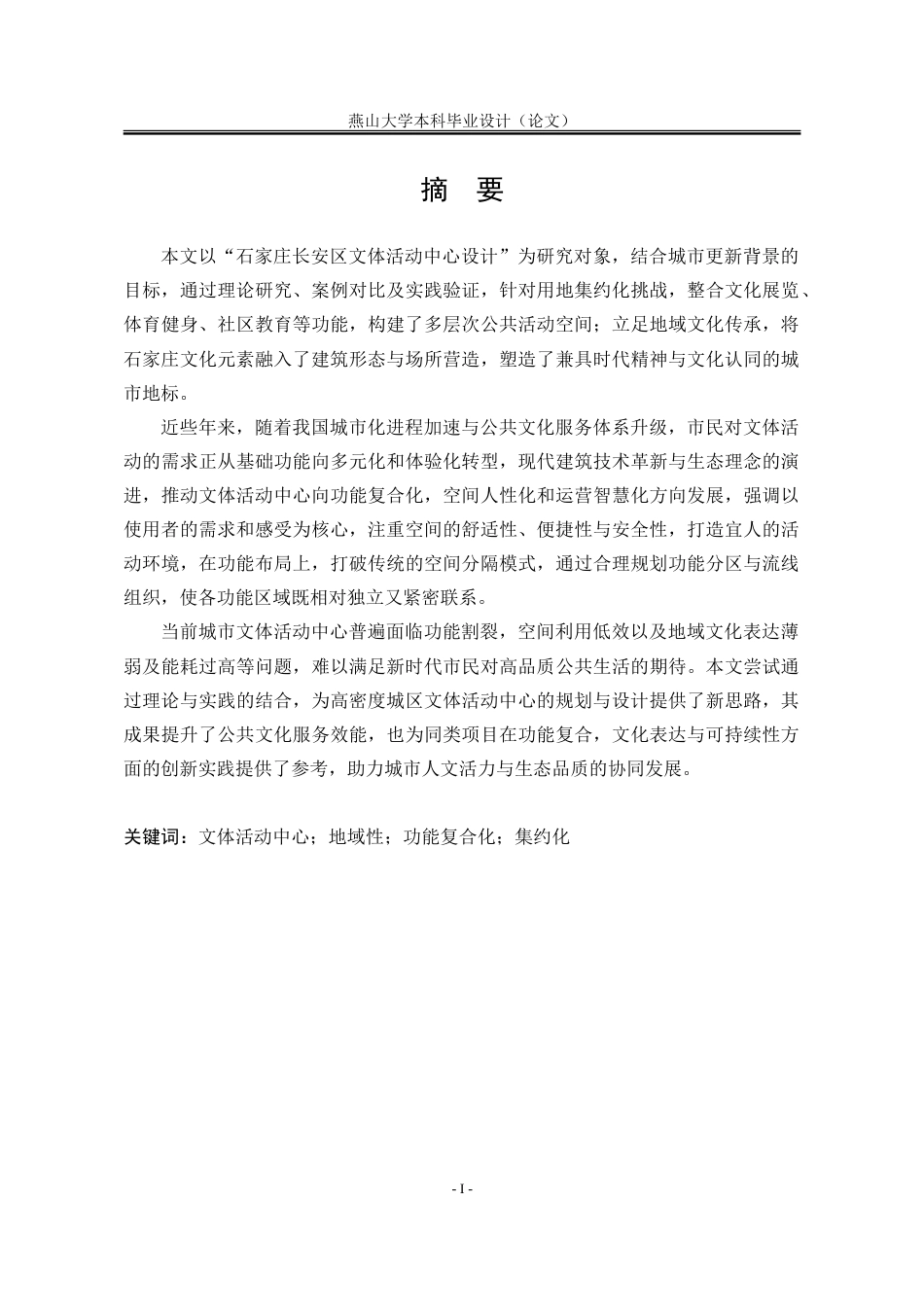 燕山大学本科毕业设计（论文）

摘 要

本文以“石家庄长安区文体活动中心设计”为研究对象，结合城市更新背景的目标，通过理论研究、案例对比及实践验证，针对用地集约化挑战，整合文化展览、体育健身、社区教育等功能，构建了多层次公共活动空间；立足地域文化传承，将石家庄文化元素融入了建筑形态与场所营造，塑造了兼具时代精神与文化认同的城市地标。

近些年来，随着我国城市化进程加速与公共文化服务体系升级，市民对文体活动的需求正从基础功能向多元化和体验化转型，现代建筑技术革新与生态理念的演进，推动文体活动中心向功能复合化，空间人性化和运营智慧化方向发展，强调以使用者的需求和感受为核心，注重空间的舒适性、便捷性与安全性，打造宜人的活动环境，在功能布局上，打破传统的空间分隔模式，通过合理规划功能分区与流线组织，使各功能区域既相对独立又紧密联系。

当前城市文体活动中心普遍面临功能割裂，空间利用低效以及地域文化表达薄弱及能耗过高等问题，难以满足新时代市民对高品质公共生活的期待。本文尝试通过理论与实践的结合，为高密度城区文体活动中心的规划与设计提供了新思路，其成果提升了公共文化服务效能，也为同类项目在功能复合，文化表达与可持续性方面的创新实践提供了参考，助力城市人文活力与生态品质的协同发展。

关键词：文体活动中心；地域性；功能复合化；集约化

- I -